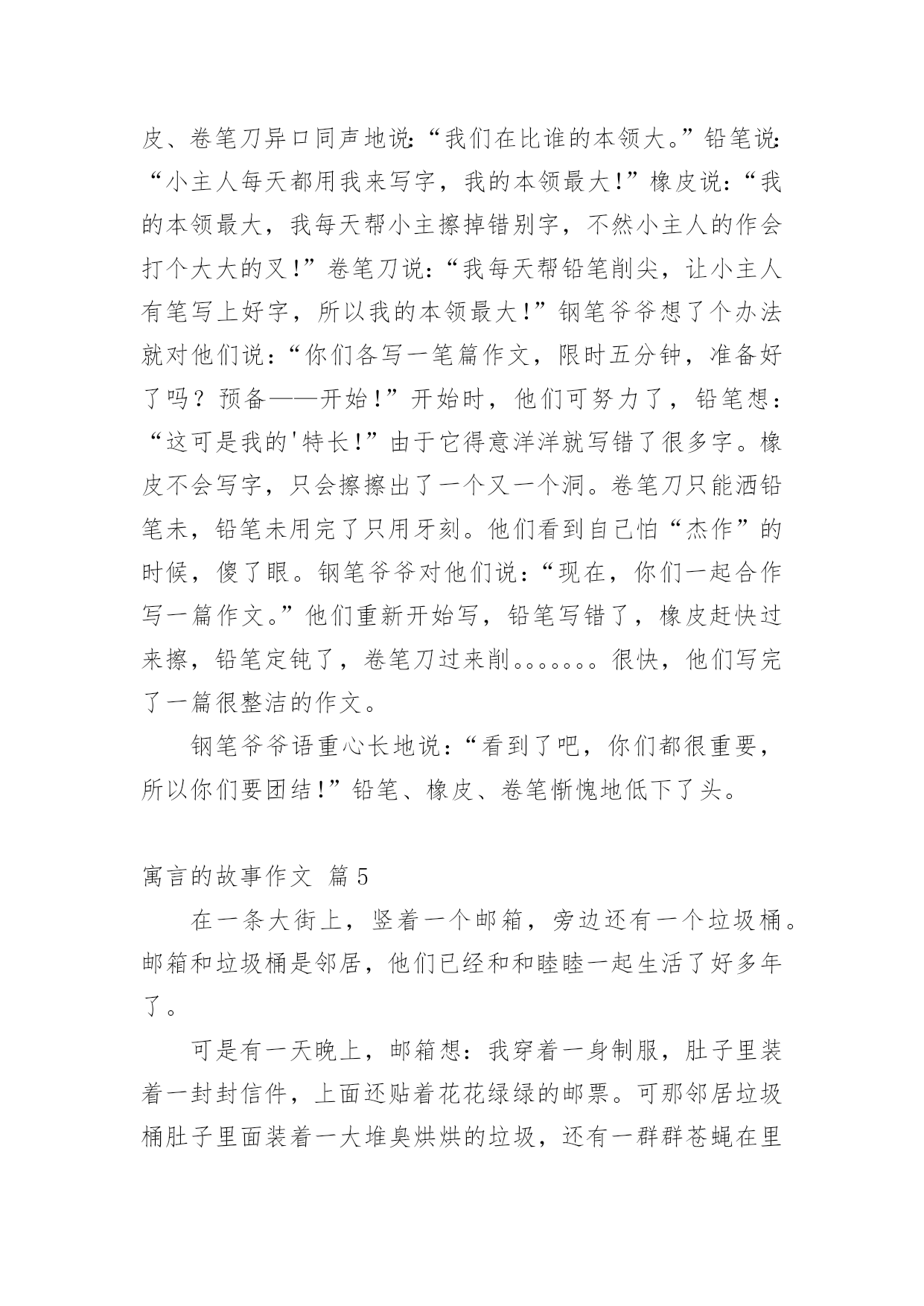 皮、卷笔刀异口同声地说:“我们在比谁的本领大。”铅笔说:“小主人每天都用我来写字，我的本领最大!”橡皮说:“我的本领最大，我每天帮小主擦掉错别字，不然小主人的作会打个大大的叉!”卷笔刀说:“我每天帮铅笔削尖，让小主人有笔写上好字，所以我的本领最大!”钢笔爷爷想了个办法就对他们说:“你们各写一笔篇作文，限时五分钟，准备好了吗？预备——开始!”开始时，他们可努力了，铅笔想:“这可是我的'特长!”由于它得意洋洋就写错了很多字。橡皮不会写字，只会擦擦出了一个又一个洞。卷笔刀只能洒铅笔未，铅笔未用完了只用牙刻。他们看到自己怕“杰作”的时候，傻了眼。钢笔爷爷对他们说:“现在，你们一起合作写一篇作文。”他们重新开始写，铅笔写错了，橡皮赶快过来擦，铅笔定钝了，卷笔刀过来削。。。。。。。很快，他们写完了一篇很整洁的作文。

钢笔爷爷语重心长地说:“看到了吧，你们都很重要，所以你们要团结!”铅笔、橡皮、卷笔惭愧地低下了头。

寓言的故事作文 篇5

在一条大街上，竖着一个邮箱，旁边还有一个垃圾桶。邮箱和垃圾桶是邻居，他们已经和和睦睦一起生活了好多年了。

可是有一天晚上，邮箱想：我穿着一身制服，肚子里装着一封封信件，上面还贴着花花绿绿的邮票。可那邻居垃圾桶肚子里面装着一大堆臭烘烘的垃圾，还有一群群苍蝇在里